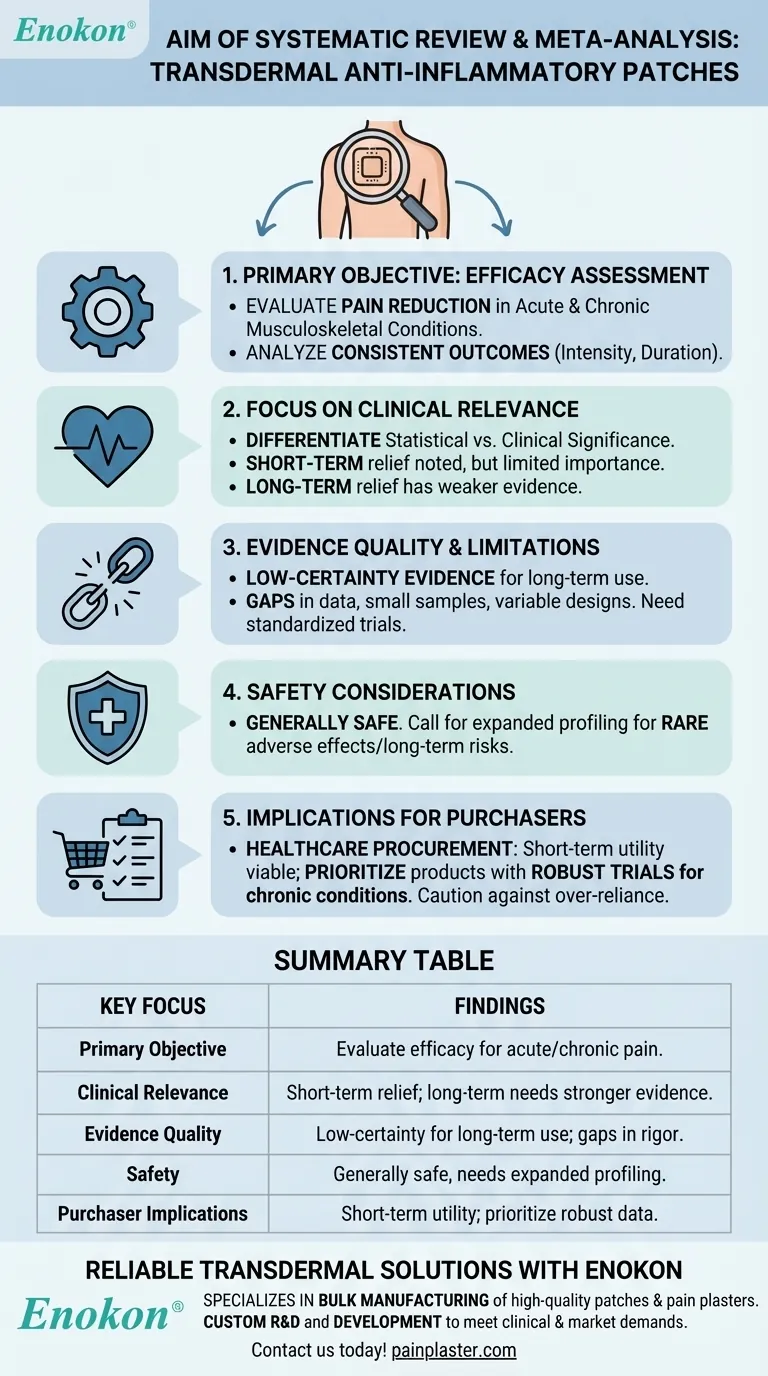 Enokon®

AIM OF SYSTEMATIC REVIEW & META-ANALYSIS: TRANSDERMAL ANTI-INFLAMMATORY PATCHES

1. PRIMARY OBJECTIVE: EFFICACY ASSESSMENT
• EVALUATE PAIN REDUCTION in Acute & Chronic Musculoskeletal Conditions.
• ANALYZE CONSISTENT OUTCOMES (Intensity, Duration).

2. FOCUS ON CLINICAL RELEVANCE
• DIFFERENTIATE Statistical vs. Clinical Significance.
• SHORT-TERM relief noted, but limited importance.
• LONG-TERM relief has weaker evidence.

3. EVIDENCE QUALITY & LIMITATIONS
• LOW-CERTAINTY EVIDENCE for long-term use.
• GAPS in data, small samples, variable designs. Need standardized trials.

4. SAFETY CONSIDERATIONS
• GENERALLY SAFE. Call for expanded profiling for RARE adverse effects/long-term risks.

5. IMPLICATIONS FOR PURCHASERS
• HEALTHCARE PROCUREMENT: Short-term utility viable; PRIORITIZE products with ROBUST TRIALS for chronic conditions. Caution against over-reliance.

SUMMARY TABLE

| KEY FOCUS | FINDINGS |
|---|---|
| Primary Objective | Evaluate efficacy for acute/chronic pain. |
| Clinical Relevance | Short-term relief; long-term needs stronger evidence. |
| Evidence Quality | Low-certainty for long-term use; gaps in rigor. |
| Safety | Generally safe, needs expanded profiling. |
| Purchaser Implications | Short-term utility; prioritize robust data. |

RELIABLE TRANSDERMAL SOLUTIONS WITH ENOKON

Enokon®
SPECIALIZES IN BULK MANUFACTURING of high-quality patches & pain plasters.
CUSTOM R&D and DEVELOPMENT to meet clinical & market demands.
Contact us today! painplaster.com